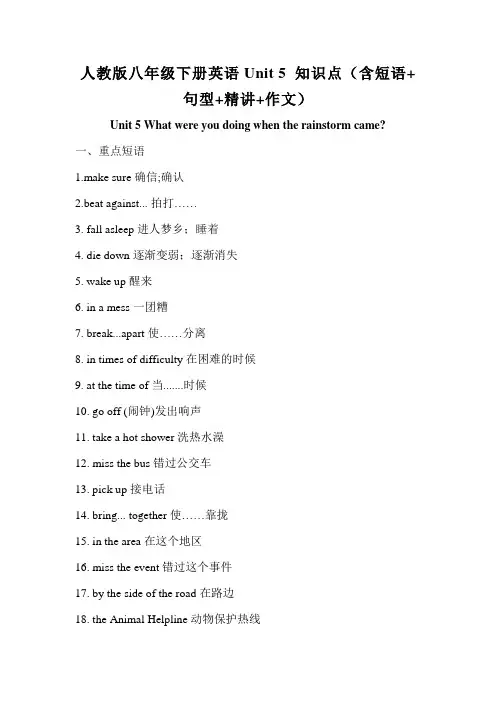 人教版八年级下册英语 Unit 5 知识点（含短语+句型+精讲+作文）

Unit 5 What were you doing when the rainstorm came?

一、重点短语

1.make sure 确信;确认

2.beat against... 拍打……

3. fall asleep 进人梦乡；睡着

4. die down 逐渐变弱；逐渐消失

5. wake up 醒来

6. in a mess 一团糟

7. break...apart 使……分离

8. in times of difficulty 在困难的时候

9. at the time of 当.......时候

10. go off (闹钟)发出响声

11. take a hot shower 洗热水澡

12. miss the bus 错过公交车

13. pick up 接电话

14. bring... together 使……靠拢

15. in the area 在这个地区

16. miss the event 错过这个事件

17. by the side of the road 在路边

18. the Animal Helpline 动物保护热线